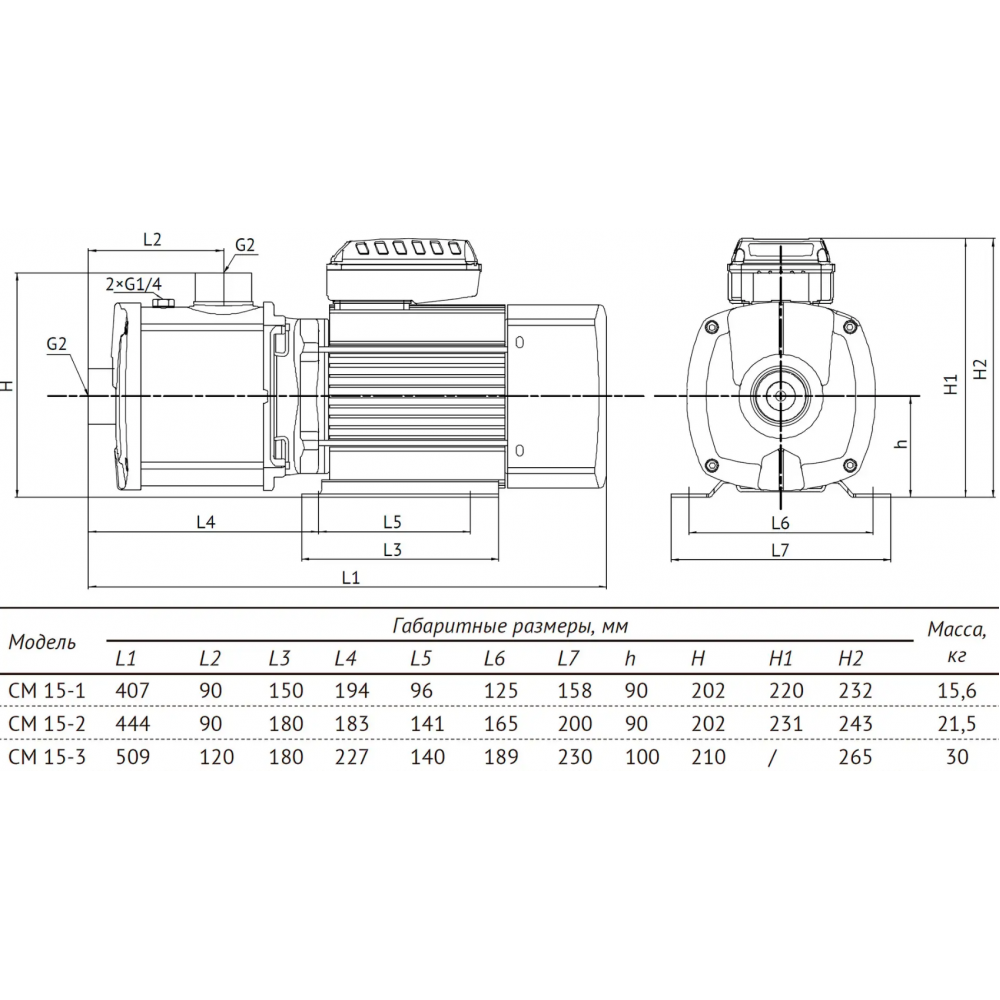 L2
G2
2×G1/4
G2
H
L4
L5
L3
L1
H1
H2
h
L6
L7

| Модель | Габаритные размеры, мм | | | | | | | | | | | Масса, кг |
|---|---|---|---|---|---|---|---|---|---|---|---|---|
| | L1 | L2 | L3 | L4 | L5 | L6 | L7 | h | H | H1 | H2 | |
| CM 15-1 | 407 | 90 | 150 | 194 | 96 | 125 | 158 | 90 | 202 | 220 | 232 | 15,6 |
| CM 15-2 | 444 | 90 | 180 | 183 | 141 | 165 | 200 | 90 | 202 | 231 | 243 | 21,5 |
| CM 15-3 | 509 | 120 | 180 | 227 | 140 | 189 | 230 | 100 | 210 | / | 265 | 30 |